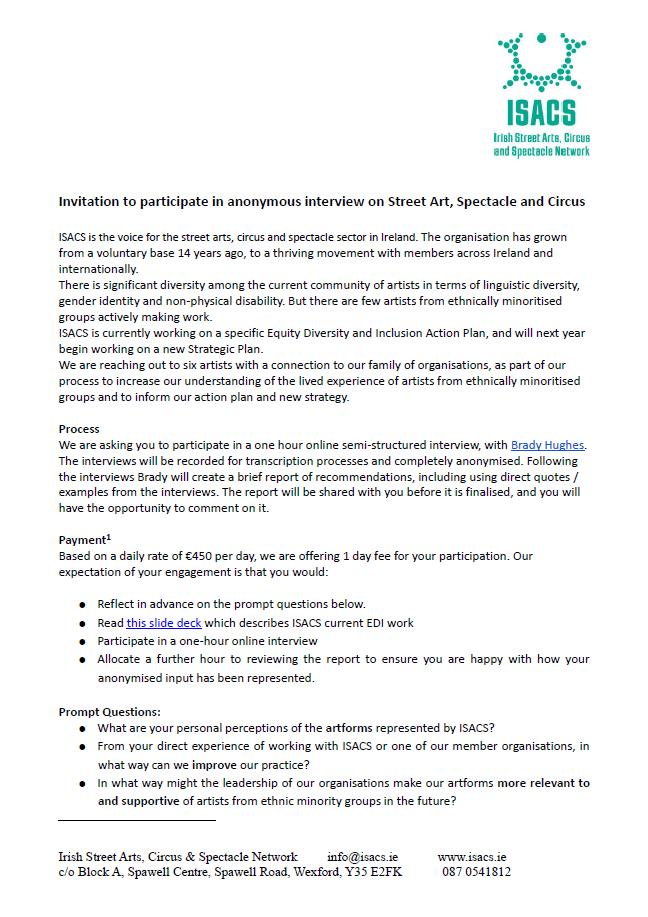 ISACS
Irish Street Arts, Circus and Spectacle Network

Invitation to participate in anonymous interview on Street Art, Spectacle and Circus

ISACS is the voice for the street arts, circus and spectacle sector in Ireland. The organisation has grown from a voluntary base 14 years ago, to a thriving movement with members across Ireland and internationally.
There is significant diversity among the current community of artists in terms of linguistic diversity, gender identity and non-physical disability. But there are few artists from ethnically minoritised groups actively making work.
ISACS is currently working on a specific Equity Diversity and Inclusion Action Plan, and will next year begin working on a new Strategic Plan.
We are reaching out to six artists with a connection to our family of organisations, as part of our process to increase our understanding of the lived experience of artists from ethnically minoritised groups and to inform our action plan and new strategy.

Process
We are asking you to participate in a one hour online semi-structured interview, with Brady Hughes. The interviews will be recorded for transcription processes and completely anonymised. Following the interviews Brady will create a brief report of recommendations, including using direct quotes / examples from the interviews. The report will be shared with you before it is finalised, and you will have the opportunity to comment on it.

Payment$^1$
Based on a daily rate of €450 per day, we are offering 1 day fee for your participation. Our expectation of your engagement is that you would:

● Reflect in advance on the prompt questions below.
● Read this slide deck which describes ISACS current EDI work
● Participate in a one-hour online interview
● Allocate a further hour to reviewing the report to ensure you are happy with how your anonymised input has been represented.

Prompt Questions:
● What are your personal perceptions of the artforms represented by ISACS?
● From your direct experience of working with ISACS or one of our member organisations, in what way can we improve our practice?
● In what way might the leadership of our organisations make our artforms more relevant to and supportive of artists from ethnic minority groups in the future?

Irish Street Arts, Circus & Spectacle Network info@isacs.ie www.isacs.ie
c/o Block A, Spawell Centre, Spawell Road, Wexford, Y35 E2FK 087 0541812